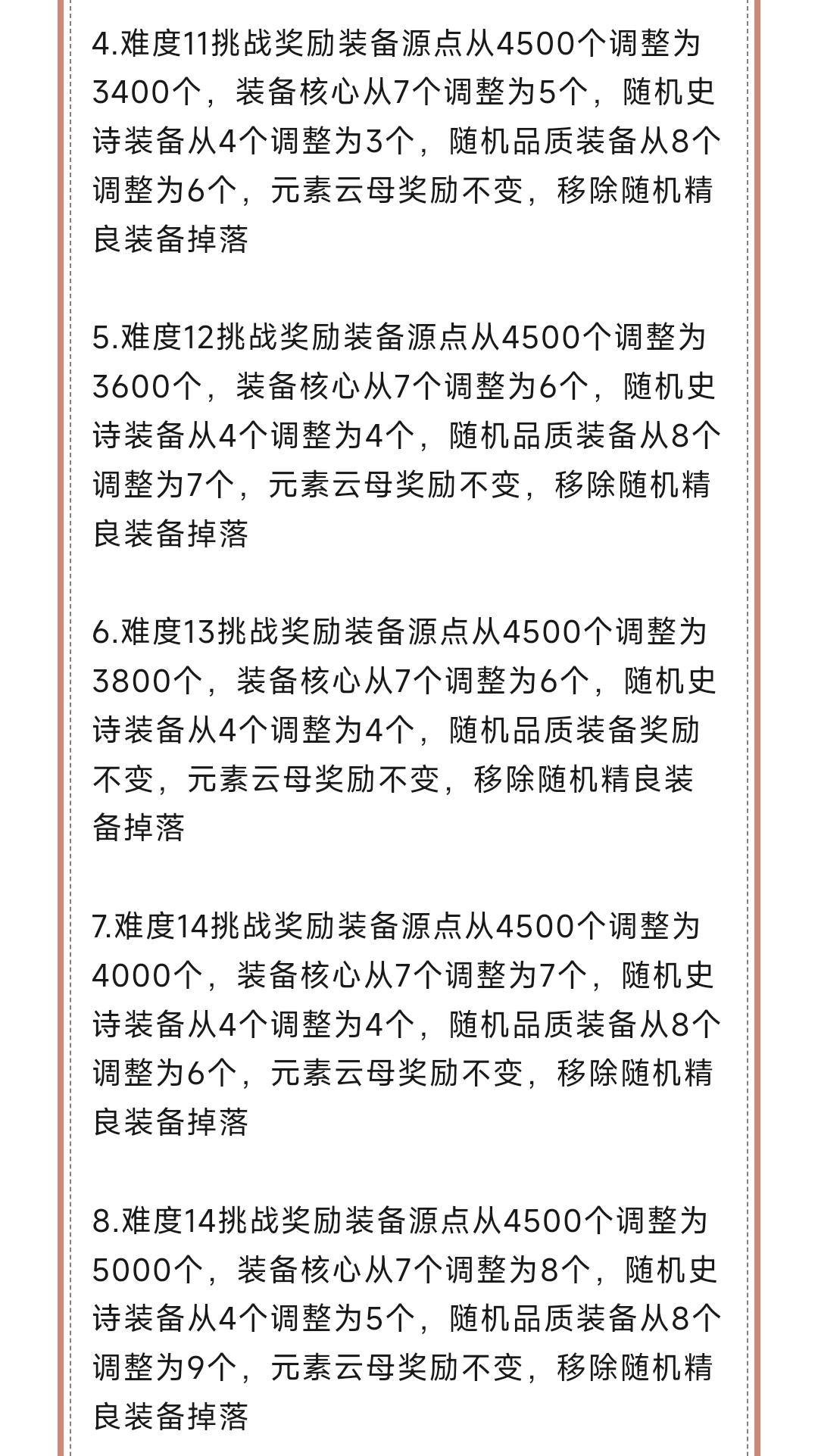 4.难度11挑战奖励装备源点从4500个调整为3400个，装备核心从7个调整为5个，随机史诗装备从4个调整为3个，随机品质装备从8个调整为6个，元素云母奖励不变，移除随机精良装备掉落

5.难度12挑战奖励装备源点从4500个调整为3600个，装备核心从7个调整为6个，随机史诗装备从4个调整为4个，随机品质装备从8个调整为7个，元素云母奖励不变，移除随机精良装备掉落

6.难度13挑战奖励装备源点从4500个调整为3800个，装备核心从7个调整为6个，随机史诗装备从4个调整为4个，随机品质装备奖励不变，元素云母奖励不变，移除随机精良装备掉落

7.难度14挑战奖励装备源点从4500个调整为4000个，装备核心从7个调整为7个，随机史诗装备从4个调整为4个，随机品质装备从8个调整为6个，元素云母奖励不变，移除随机精良装备掉落

8.难度14挑战奖励装备源点从4500个调整为5000个，装备核心从7个调整为8个，随机史诗装备从4个调整为5个，随机品质装备从8个调整为9个，元素云母奖励不变，移除随机精良装备掉落